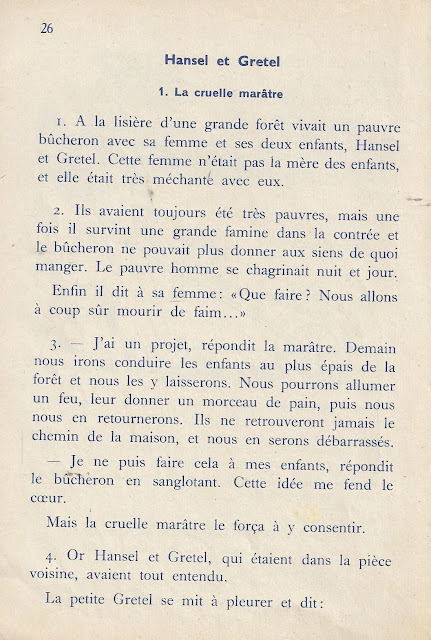 26

Hansel et Gretel

1. La cruelle marâtre

1. A la lisière d'une grande forêt vivait un pauvre bûcheron avec sa femme et ses deux enfants, Hansel et Gretel. Cette femme n'était pas la mère des enfants, et elle était très méchante avec eux.

2. Ils avaient toujours été très pauvres, mais une fois il survint une grande famine dans la contrée et le bûcheron ne pouvait plus donner aux siens de quoi manger. Le pauvre homme se chagrinait nuit et jour.

Enfin il dit à sa femme: «Que faire? Nous allons à coup sûr mourir de faim...»

3. — J'ai un projet, répondit la marâtre. Demain nous irons conduire les enfants au plus épais de la forêt et nous les y laisserons. Nous pourrons allumer un feu, leur donner un morceau de pain, puis nous nous en retournerons. Ils ne retrouveront jamais le chemin de la maison, et nous en serons débarrassés.

— Je ne puis faire cela à mes enfants, répondit le bûcheron en sanglotant. Cette idée me fend le cœur.

Mais la cruelle marâtre le força à y consentir.

4. Or Hansel et Gretel, qui étaient dans la pièce voisine, avaient tout entendu.

La petite Gretel se mit à pleurer et dit: